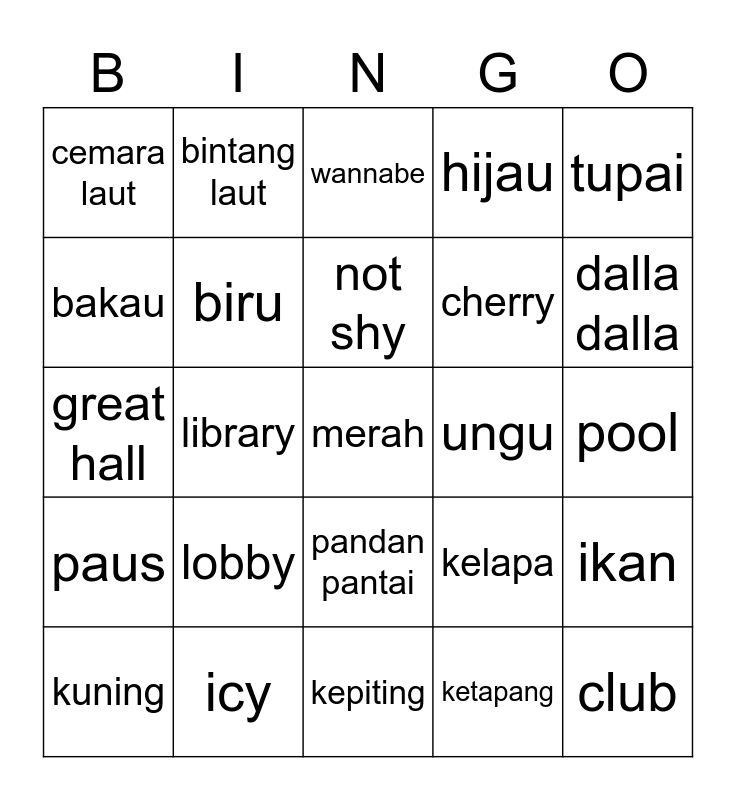 | B | I | N | G | O |
|---|---|---|---|---|
| cemara laut | bintang laut | wannabe | hijau | tupai |
| bakau | biru | not shy | cherry | dalla dalla |
| great hall | library | merah | ungu | pool |
| paus | lobby | pandan pantai | kelapa | ikan |
| kuning | icy | kepiting | ketapang | club |